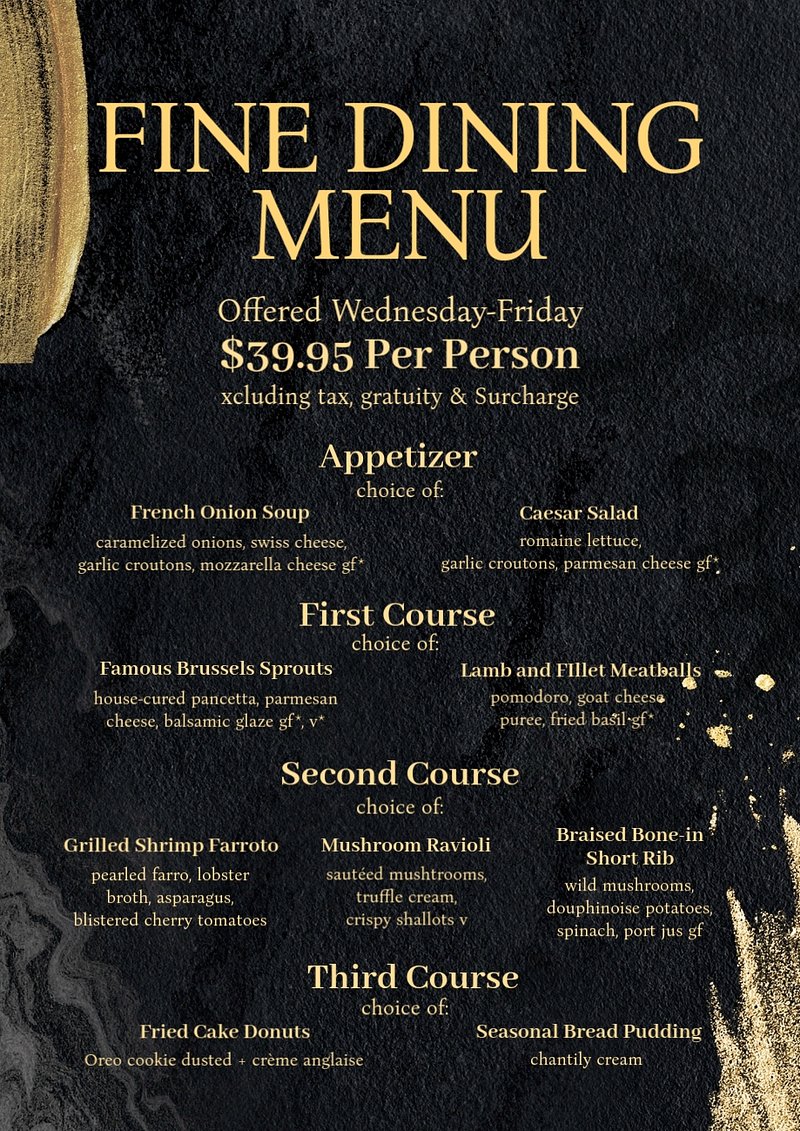 FINE DINING MENU

Offered Wednesday-Friday
$39.95 Per Person
xcluding tax, gratuity & Surcharge

Appetizer
choice of:

French Onion Soup
caramelized onions, swiss cheese, garlic croutons, mozzarella cheese gf*

Caesar Salad
romaine lettuce, garlic croutons, parmesan cheese gf*

First Course
choice of:

Famous Brussels Sprouts
house-cured pancetta, parmesan cheese, balsamic glaze gf*, v*

Lamb and FIllet Meatballs
pomodoro, goat cheese puree, fried basil gf*

Second Course
choice of:

Grilled Shrimp Farroto
pearled farro, lobster broth, asparagus, blistered cherry tomatoes

Mushroom Ravioli
sautéed mushtrooms, truffle cream, crispy shallots v

Braised Bone-in Short Rib
wild mushrooms, douphinoise potatoes, spinach, port jus gf

Third Course
choice of:

Fried Cake Donuts
Oreo cookie dusted + crème anglaise

Seasonal Bread Pudding
chantily cream